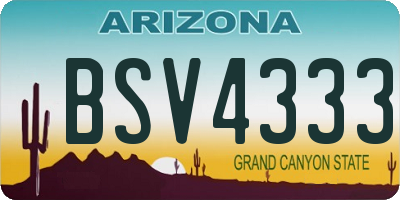 ARIZONA

BSV4333

GRAND CANYON STATE